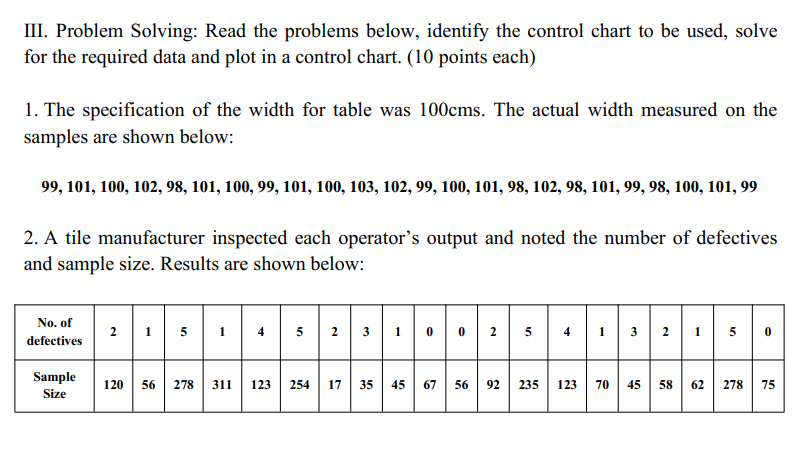 III. Problem Solving: Read the problems below, identify the control chart to be used, solve for the required data and plot in a control chart. (10 points each)

1. The specification of the width for table was 100cms. The actual width measured on the samples are shown below:

99, 101, 100, 102, 98, 101, 100, 99, 101, 100, 103, 102, 99, 100, 101, 98, 102, 98, 101, 99, 98, 100, 101, 99

2. A tile manufacturer inspected each operator's output and noted the number of defectives and sample size. Results are shown below:

| No. of defectives | 2 | 1 | 5 | 1 | 4 | 5 | 2 | 3 | 1 | 0 | 0 | 2 | 5 | 4 | 1 | 3 | 2 | 1 | 5 | 0 |
|---|---|---|---|---|---|---|---|---|---|---|---|---|---|---|---|---|---|---|---|---|
| Sample Size | 120 | 56 | 278 | 311 | 123 | 254 | 17 | 35 | 45 | 67 | 56 | 92 | 235 | 123 | 70 | 45 | 58 | 62 | 278 | 75 |